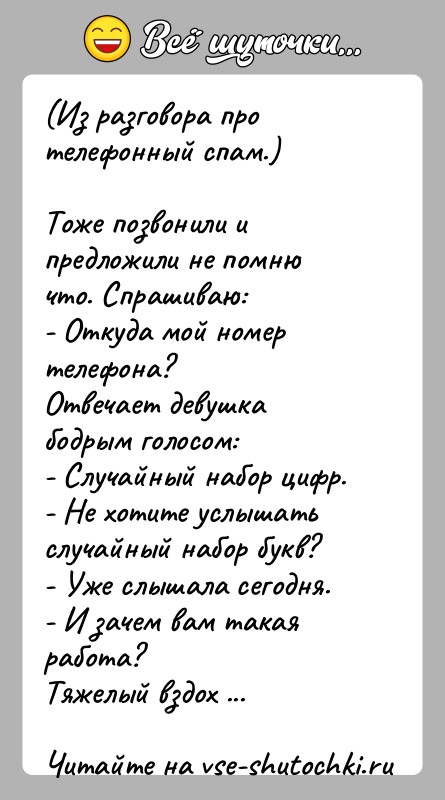 Всё шуточки...

(Из разговора про телефонный спам.)

Тоже позвонили и предложили не помню что. Спрашиваю:
- Откуда мой номер телефона?
Отвечает девушка бодрым голосом:
- Случайный набор цифр.
- Не хотите услышать случайный набор букв?
- Уже слышала сегодня.
- И зачем вам такая работа?
Тяжелый вздох ...

Читайте на vse-shutochki.ru